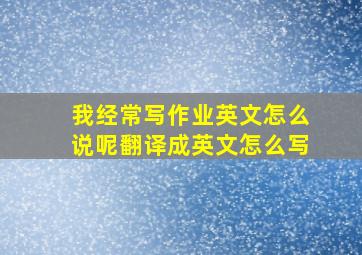 我经常写作业英文怎么说呢翻译成英文怎么写